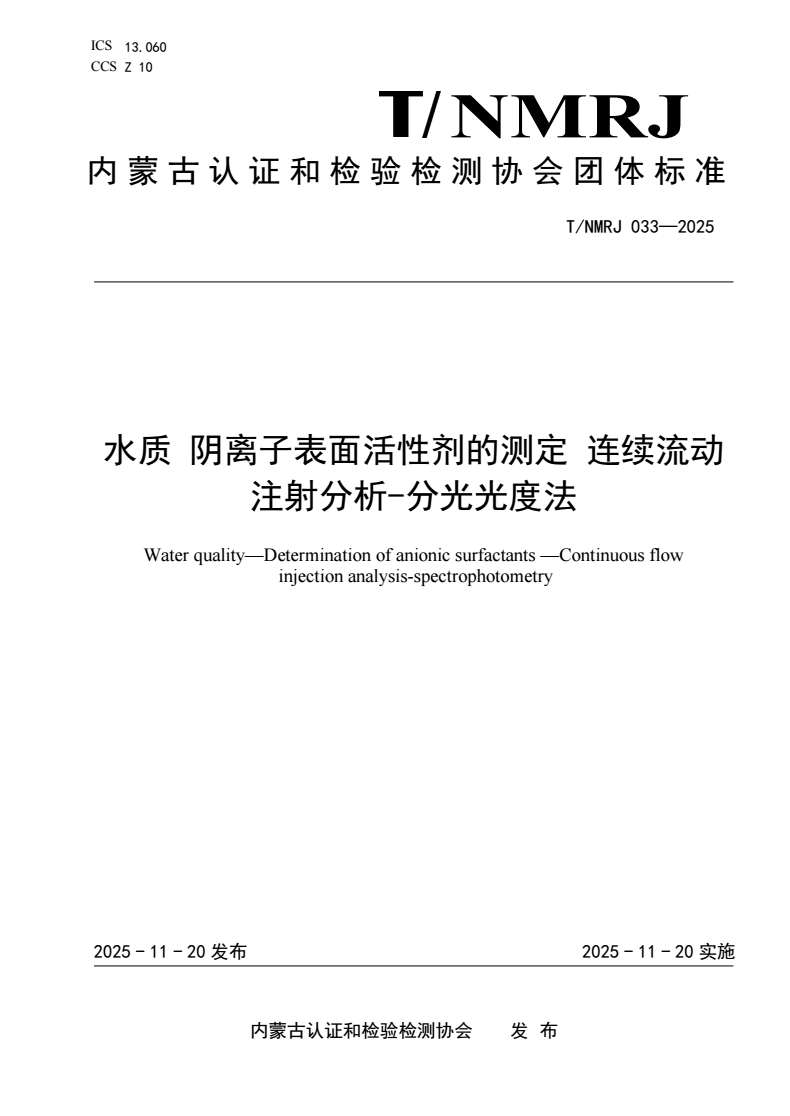 ICS 13.060
CCS Z 10

T/NMRJ

内蒙古认证和检验检测协会团体标准

T/NMRJ 033—2025

水质 阴离子表面活性剂的测定 连续流动注射分析-分光光度法

Water quality—Determination of anionic surfactants —Continuous flow injection analysis-spectrophotometry

2025 - 11 - 20 发布

2025 - 11 - 20 实施

内蒙古认证和检验检测协会 发 布